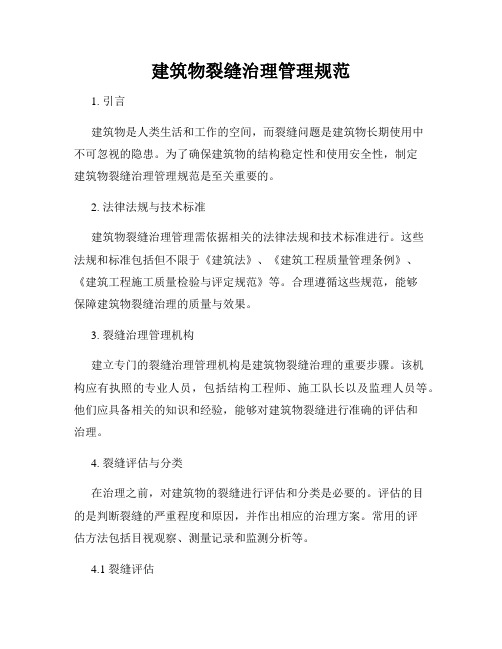 建筑物裂缝治理管理规范

1. 引言

建筑物是人类生活和工作的空间，而裂缝问题是建筑物长期使用中不可忽视的隐患。为了确保建筑物的结构稳定性和使用安全性，制定建筑物裂缝治理管理规范是至关重要的。

2. 法律法规与技术标准

建筑物裂缝治理管理需依据相关的法律法规和技术标准进行。这些法规和标准包括但不限于《建筑法》、《建筑工程质量管理条例》、《建筑工程施工质量检验与评定规范》等。合理遵循这些规范，能够保障建筑物裂缝治理的质量与效果。

3. 裂缝治理管理机构

建立专门的裂缝治理管理机构是建筑物裂缝治理的重要步骤。该机构应有执照的专业人员，包括结构工程师、施工队长以及监理人员等。他们应具备相关的知识和经验，能够对建筑物裂缝进行准确的评估和治理。

4. 裂缝评估与分类

在治理之前，对建筑物的裂缝进行评估和分类是必要的。评估的目的是判断裂缝的严重程度和原因，并作出相应的治理方案。常用的评估方法包括目视观察、测量记录和监测分析等。

4.1 裂缝评估